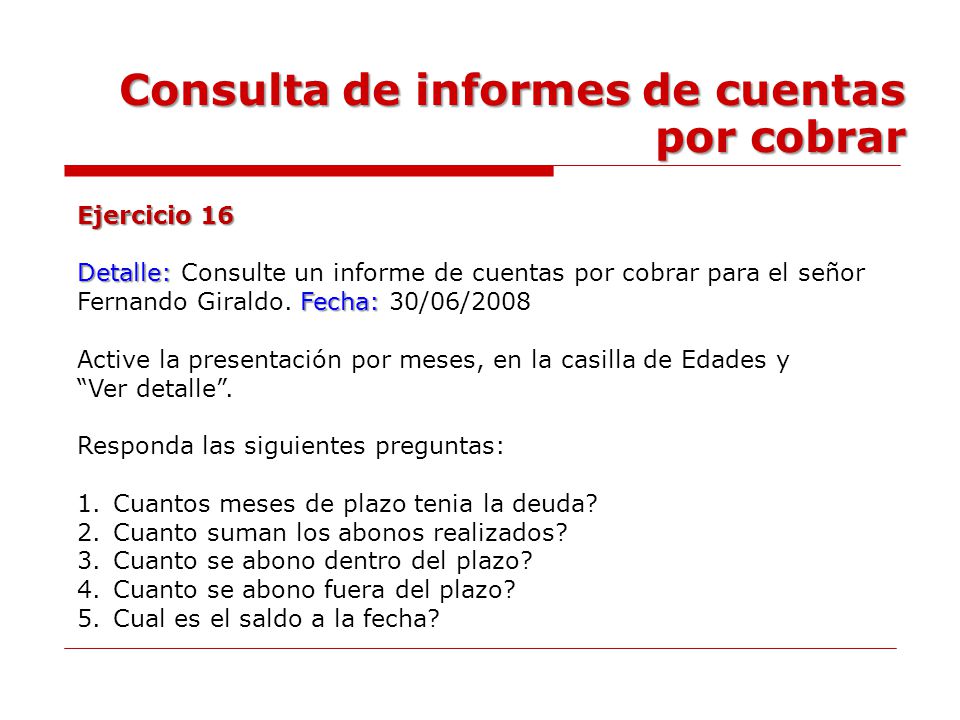 Consulta de informes de cuentas por cobrar

Ejercicio 16

Detalle: Consulte un informe de cuentas por cobrar para el señor Fernando Giraldo. Fecha: 30/06/2008

Active la presentación por meses, en la casilla de Edades y “Ver detalle”.

Responda las siguientes preguntas:

1. Cuantos meses de plazo tenia la deuda?
2. Cuanto suman los abonos realizados?
3. Cuanto se abono dentro del plazo?
4. Cuanto se abono fuera del plazo?
5. Cual es el saldo a la fecha?